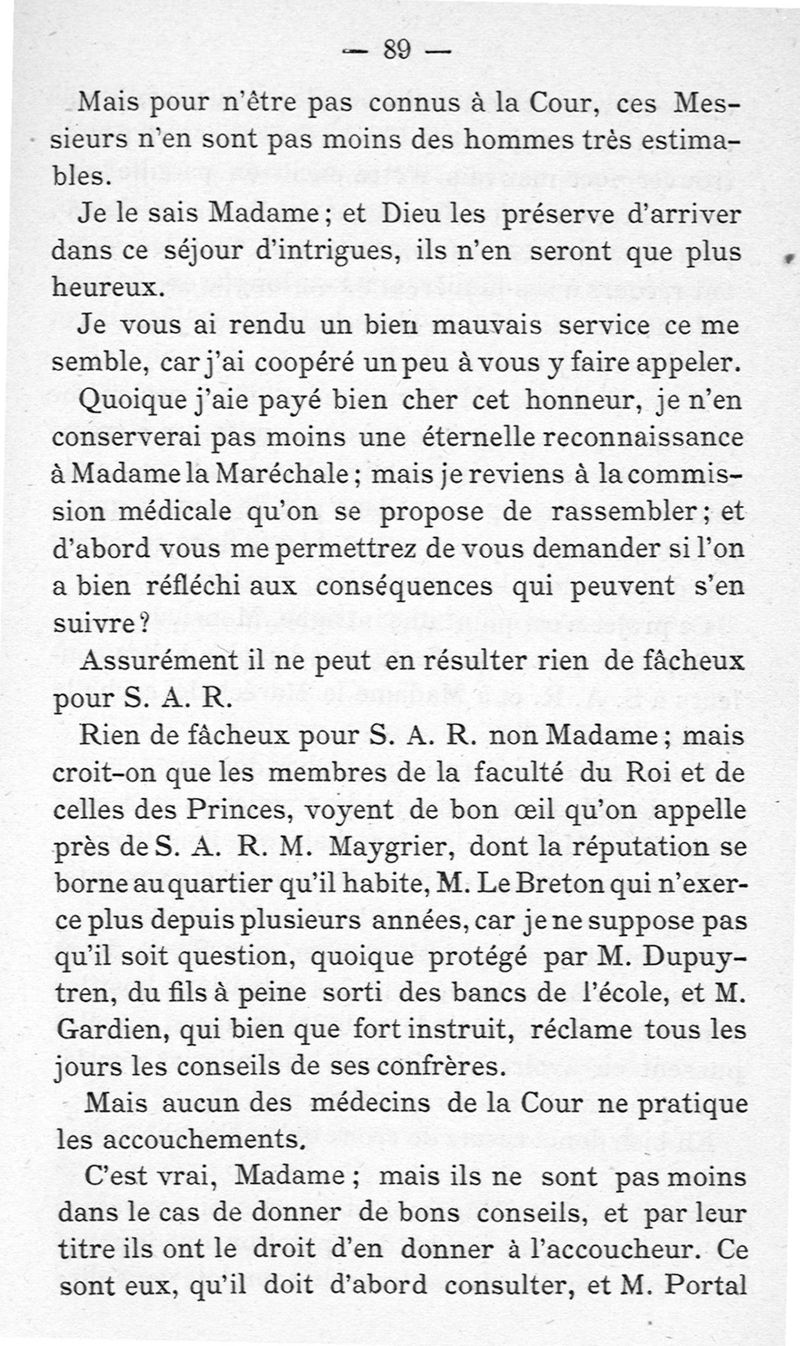 — 89 —

Mais pour n'être pas connus à la Cour, ces Messieurs n'en sont pas moins des hommes très estimables.

Je le sais Madame ; et Dieu les préserve d'arriver dans ce séjour d'intrigues, ils n'en seront que plus heureux.

Je vous ai rendu un bien mauvais service ce me semble, car j'ai coopéré un peu à vous y faire appeler.

Quoique j'aie payé bien cher cet honneur, je n'en conserverai pas moins une éternelle reconnaissance à Madame la Maréchale ; mais je reviens à la commission médicale qu'on se propose de rassembler ; et d'abord vous me permettrez de vous demander si l'on a bien réfléchi aux conséquences qui peuvent s'en suivre ?

Assurément il ne peut en résulter rien de fâcheux pour S. A. R.

Rien de fâcheux pour S. A. R. non Madame ; mais croit-on que les membres de la faculté du Roi et de celles des Princes, voyent de bon œil qu'on appelle près de S. A. R. M. Maygrier, dont la réputation se borne au quartier qu'il habite, M. Le Breton qui n'exerce plus depuis plusieurs années, car je ne suppose pas qu'il soit question, quoique protégé par M. Dupuytren, du fils à peine sorti des bancs de l'école, et M. Gardien, qui bien que fort instruit, réclame tous les jours les conseils de ses confrères.

Mais aucun des médecins de la Cour ne pratique les accouchements.

C'est vrai, Madame ; mais ils ne sont pas moins dans le cas de donner de bons conseils, et par leur titre ils ont le droit d'en donner à l'accoucheur. Ce sont eux, qu'il doit d'abord consulter, et M. Portal